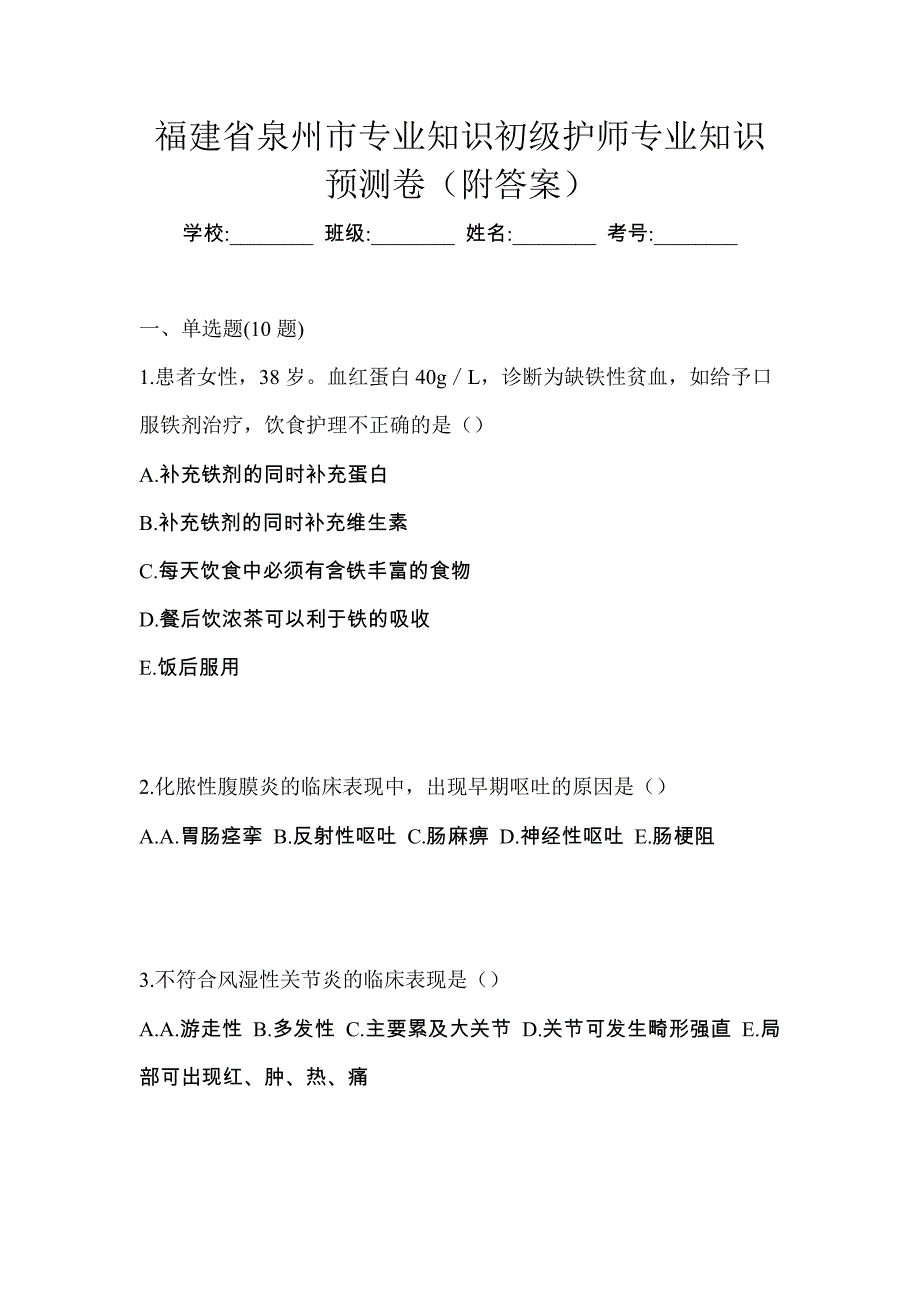 福建省泉州市专业知识初级护师专业知识预测卷（附答案）

学校:________ 班级:________ 姓名:________ 考号:________

一、单选题(10 题)

1.患者女性，38 岁。血红蛋白 40g / L，诊断为缺铁性贫血，如给予口服铁剂治疗，饮食护理不正确的是（）

A.补充铁剂的同时补充蛋白

B.补充铁剂的同时补充维生素

C.每天饮食中必须有含铁丰富的食物

D.餐后饮浓茶可以利于铁的吸收

E.饭后服用

2.化脓性腹膜炎的临床表现中，出现早期呕吐的原因是（）

A.A.胃肠痉挛 B.反射性呕吐 C.肠麻痹 D.神经性呕吐 E.肠梗阻

3.不符合风湿性关节炎的临床表现是（）

A.A.游走性 B.多发性 C.主要累及大关节 D.关节可发生畸形强直 E.局部可出现红、肿、热、痛